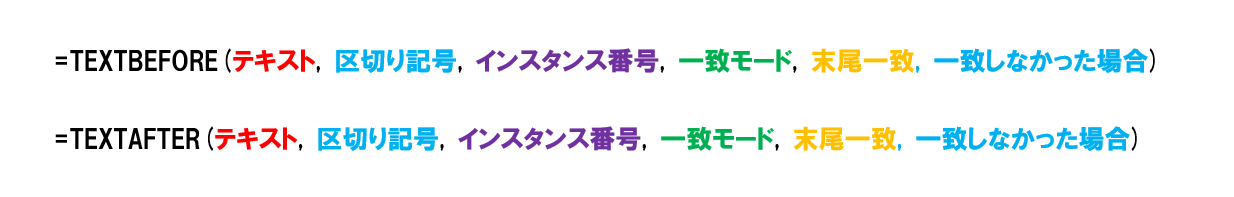 =TEXTBEFORE(テキスト, 区切り記号, インスタンス番号, 一致モード, 末尾一致, 一致しなかった場合)

=TEXTAFTER(テキスト, 区切り記号, インスタンス番号, 一致モード, 末尾一致, 一致しなかった場合)